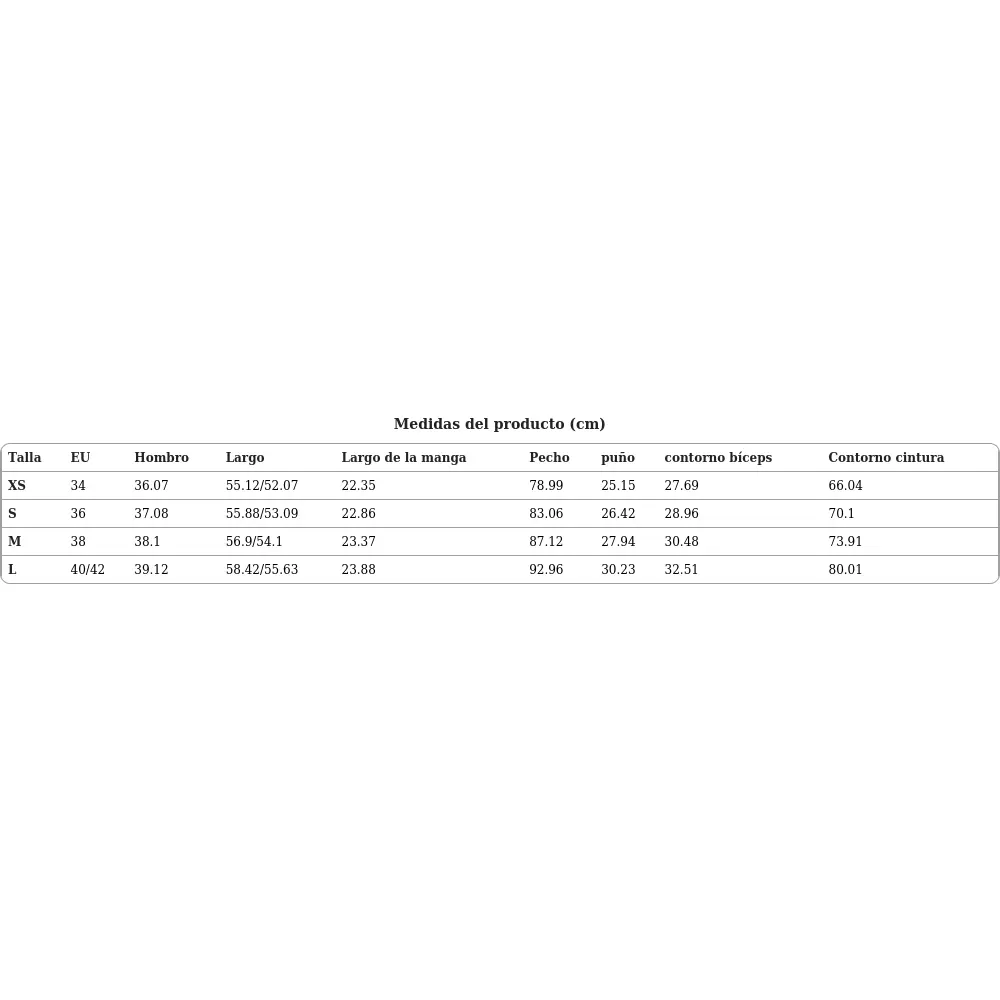 Medidas del producto (cm)

| Talla | EU | Hombro | Largo | Largo de la manga | Pecho | puño | contorno bíceps | Contorno cintura |
|---|---|---|---|---|---|---|---|---|
| XS | 34 | 36.07 | 55.12/52.07 | 22.35 | 78.99 | 25.15 | 27.69 | 66.04 |
| S | 36 | 37.08 | 55.88/53.09 | 22.86 | 83.06 | 26.42 | 28.96 | 70.1 |
| M | 38 | 38.1 | 56.9/54.1 | 23.37 | 87.12 | 27.94 | 30.48 | 73.91 |
| L | 40/42 | 39.12 | 58.42/55.63 | 23.88 | 92.96 | 30.23 | 32.51 | 80.01 |